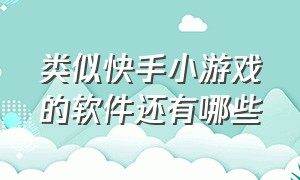 类似快手小游戏的软件还有哪些